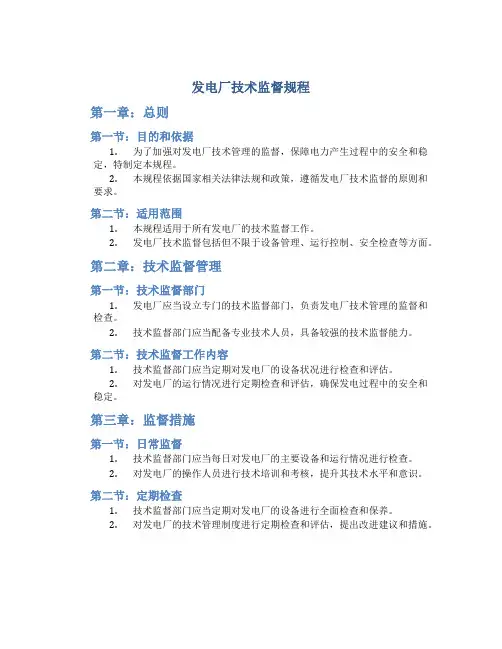 发电厂技术监督规程

第一章：总则

第一节：目的和依据

1. 为了加强对发电厂技术管理的监督，保障电力产生过程中的安全和稳定，特制定本规程。

2. 本规程依据国家相关法律法规和政策，遵循发电厂技术监督的原则和要求。

第二节：适用范围

1. 本规程适用于所有发电厂的技术监督工作。

2. 发电厂技术监督包括但不限于设备管理、运行控制、安全检查等方面。

第二章：技术监督管理

第一节：技术监督部门

1. 发电厂应当设立专门的技术监督部门，负责发电厂技术管理的监督和检查。

2. 技术监督部门应当配备专业技术人员，具备较强的技术监督能力。

第二节：技术监督工作内容

1. 技术监督部门应当定期对发电厂的设备状况进行检查和评估。

2. 对发电厂的运行情况进行定期检查和评估，确保发电过程中的安全和稳定。

第三章：监督措施

第一节：日常监督

1. 技术监督部门应当每日对发电厂的主要设备和运行情况进行检查。

2. 对发电厂的操作人员进行技术培训和考核，提升其技术水平和意识。

第二节：定期检查

1. 技术监督部门应当定期对发电厂的设备进行全面检查和保养。

2. 对发电厂的技术管理制度进行定期检查和评估，提出改进建议和措施。